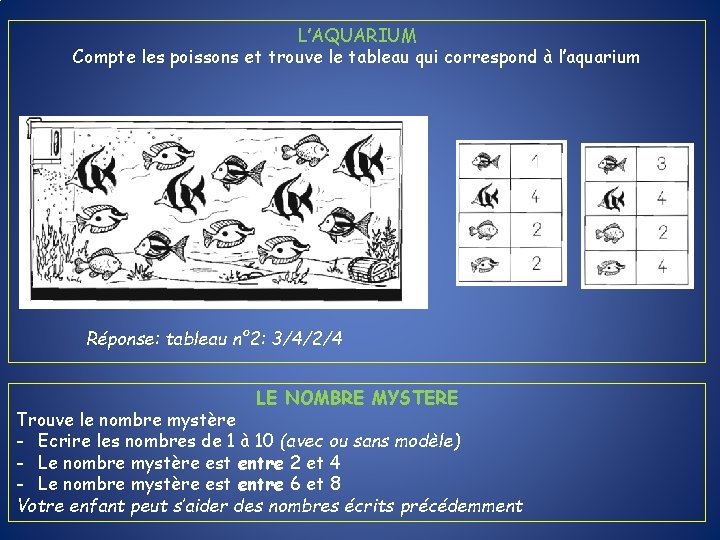 L'AQUARIUM
Compte les poissons et trouve le tableau qui correspond à l'aquarium

| | 1 |
|---|---|
| | 4 |
| | 2 |
| | 2 |

| | 3 |
|---|---|
| | 4 |
| | 2 |
| | 4 |

Réponse: tableau n°2: 3/4/2/4

LE NOMBRE MYSTERE
Trouve le nombre mystère
- Ecrire les nombres de 1 à 10 (avec ou sans modèle)
- Le nombre mystère est entre 2 et 4
- Le nombre mystère est entre 6 et 8
Votre enfant peut s'aider des nombres écrits précédemment